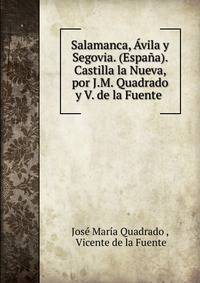 Salamanca, Ávila y Segovia. (España). Castilla la Nueva, por J.M. Quadrado y V. de la Fuente

José María Quadrado , Vicente de la Fuente